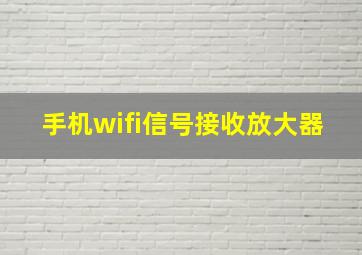 手机wifi信号接收放大器